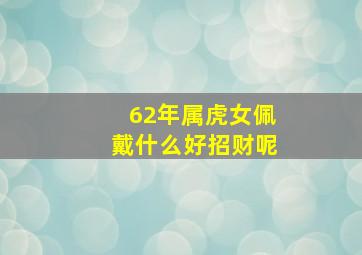 62年属虎女佩戴什么好招财呢